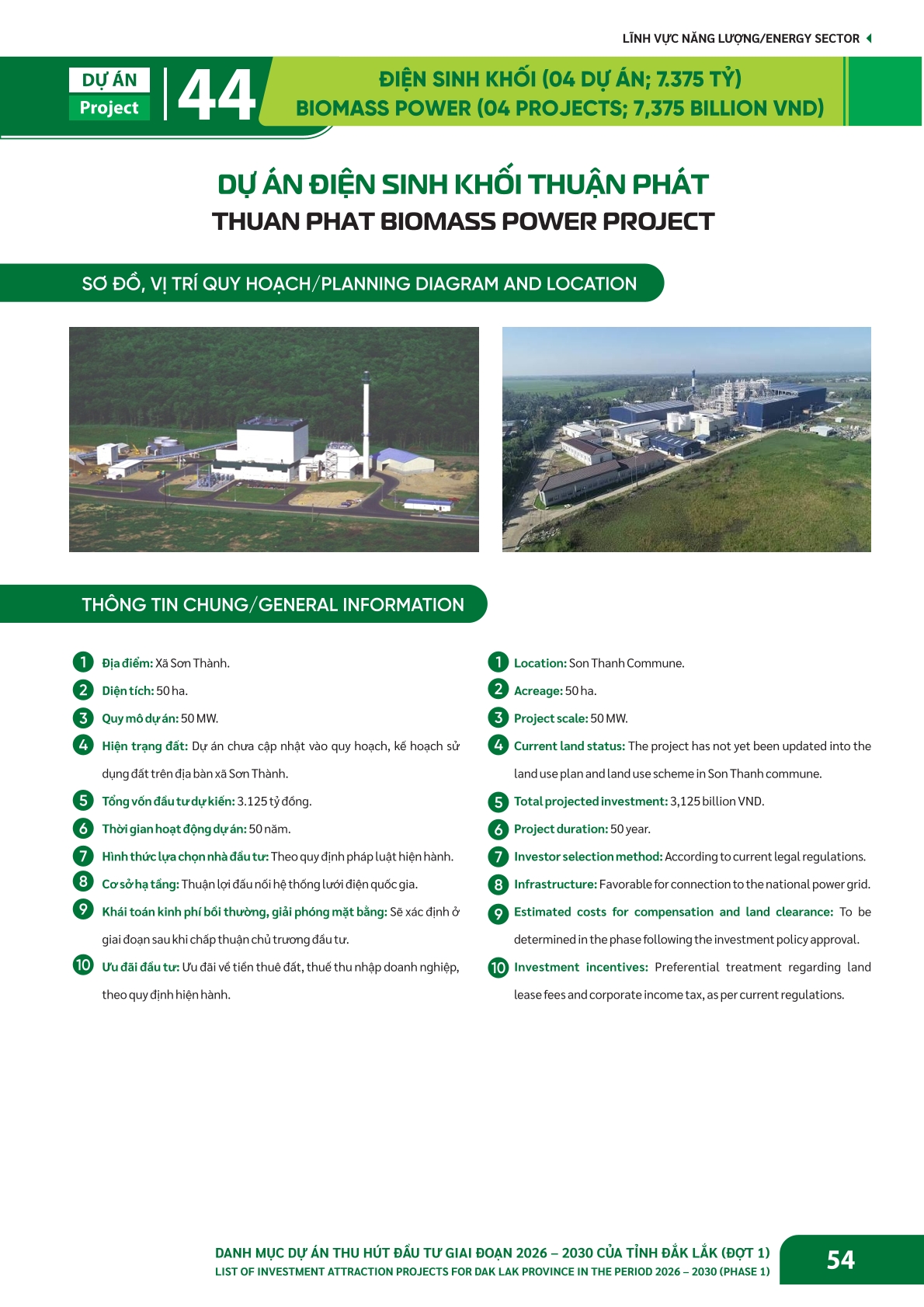 LĨNH VỰC NĂNG LƯỢNG/ENERGY SECTOR

DỰ ÁN
Project
44

ĐIỆN SINH KHỐI (04 DỰ ÁN; 7.375 TỶ)
BIOMASS POWER (04 PROJECTS; 7,375 BILLION VND)

DỰ ÁN ĐIỆN SINH KHỐI THUẬN PHÁT
THUAN PHAT BIOMASS POWER PROJECT

SƠ ĐỒ, VỊ TRÍ QUY HOẠCH/PLANNING DIAGRAM AND LOCATION

THÔNG TIN CHUNG/GENERAL INFORMATION

1 Địa điểm: Xã Sơn Thành.
2 Diện tích: 50 ha.
3 Quy mô dự án: 50 MW.
4 Hiện trạng đất: Dự án chưa cập nhật vào quy hoạch, kế hoạch sử dụng đất trên địa bàn xã Sơn Thành.
5 Tổng vốn đầu tư dự kiến: 3.125 tỷ đồng.
6 Thời gian hoạt động dự án: 50 năm.
7 Hình thức lựa chọn nhà đầu tư: Theo quy định pháp luật hiện hành.
8 Cơ sở hạ tầng: Thuận lợi đấu nối hệ thống lưới điện quốc gia.
9 Khái toán kinh phí bồi thường, giải phóng mặt bằng: Sẽ xác định ở giai đoạn sau khi chấp thuận chủ trương đầu tư.
10 Ưu đãi đầu tư: Ưu đãi về tiền thuê đất, thuế thu nhập doanh nghiệp, theo quy định hiện hành.

1 Location: Son Thanh Commune.
2 Acreage: 50 ha.
3 Project scale: 50 MW.
4 Current land status: The project has not yet been updated into the land use plan and land use scheme in Son Thanh commune.
5 Total projected investment: 3,125 billion VND.
6 Project duration: 50 year.
7 Investor selection method: According to current legal regulations.
8 Infrastructure: Favorable for connection to the national power grid.
9 Estimated costs for compensation and land clearance: To be determined in the phase following the investment policy approval.
10 Investment incentives: Preferential treatment regarding land lease fees and corporate income tax, as per current regulations.

DANH MỤC DỰ ÁN THU HÚT ĐẦU TƯ GIAI ĐOẠN 2026 – 2030 CỦA TỈNH ĐẮK LẮK (ĐỢT 1)
LIST OF INVESTMENT ATTRACTION PROJECTS FOR DAK LAK PROVINCE IN THE PERIOD 2026 – 2030 (PHASE 1)
54